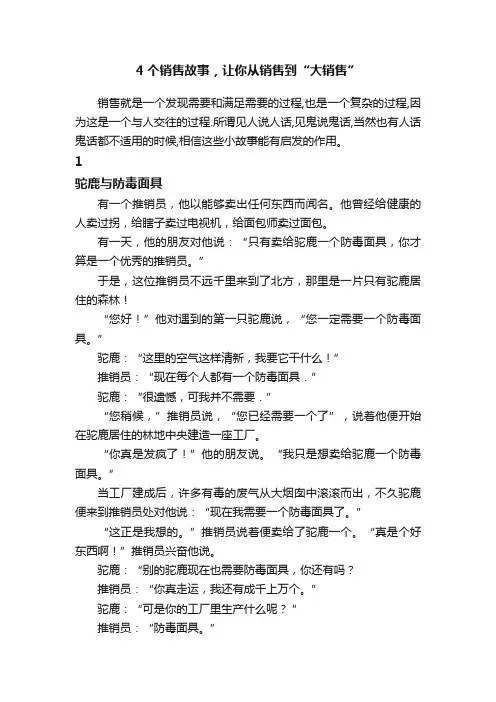 4 个销售故事，让你从销售到“大销售”

销售就是一个发现需要和满足需要的过程,也是一个复杂的过程,因为这是一个与人交往的过程.所谓见人说人话,见鬼说鬼话,当然也有人话鬼话都不适用的时候,相信这些小故事能有启发的作用。

1

驼鹿与防毒面具

有一个推销员，他以能够卖出任何东西而闻名。他曾经给健康的人卖过拐，给瞎子卖过电视机，给面包师卖过面包。

有一天，他的朋友对他说：“只有卖给驼鹿一个防毒面具，你才算是一个优秀的推销员。”

于是，这位推销员不远千里来到了北方，那里是一片只有驼鹿居住的森林！

“您好！”他对遇到的第一只驼鹿说，“您一定需要一个防毒面具。”

驼鹿：“这里的空气这样清新，我要它干什么！”

推销员：“现在每个人都有一个防毒面具．”

驼鹿：“很遗憾，可我并不需要．”

“您稍候，”推销员说，“您已经需要一个了”，说着他便开始在驼鹿居住的林地中央建造一座工厂。

“你真是发疯了！”他的朋友说。“我只是想卖给驼鹿一个防毒面具。”

当工厂建成后，许多有毒的废气从大烟囱中滚滚而出，不久驼鹿便来到推销员处对他说：“现在我需要一个防毒面具了。”

“这正是我想的。”推销员说着便卖给了驼鹿一个。“真是个好东西啊！”推销员兴奋他说。

驼鹿：“别的驼鹿现在也需要防毒面具，你还有吗？

推销员：“你真走运，我还有成千上万个。”

驼鹿：“可是你的工厂里生产什么呢？”

推销员：“防毒面具。”